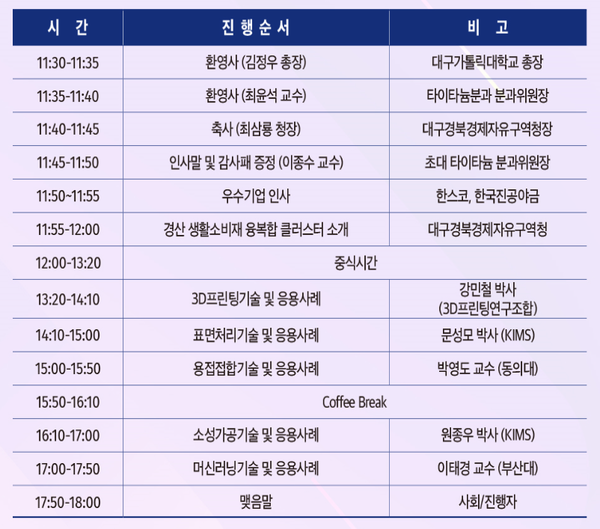 | 시 간 | 진 행 순 서 | 비 고 |
|---|---|---|
| 11:30-11:35 | 환영사 (김정우 총장) | 대구가톨릭대학교 총장 |
| 11:35-11:40 | 환영사 (최윤석 교수) | 타이타늄분과 분과위원장 |
| 11:40-11:45 | 축사 (최삼룡 청장) | 대구경북경제자유구역청장 |
| 11:45-11:50 | 인사말 및 감사패 증정 (이종수 교수) | 초대 타이타늄 분과위원장 |
| 11:50~11:55 | 우수기업 인사 | 한스코, 한국진공야금 |
| 11:55-12:00 | 경산 생활소비재 융복합 클러스터 소개 | 대구경북경제자유구역청 |
| 12:00-13:20 | 중식시간 | |
| 13:20-14:10 | 3D프린팅기술 및 응용사례 | 강민철 박사 (3D프린팅연구조합) |
| 14:10-15:00 | 표면처리기술 및 응용사례 | 문성모 박사 (KIMS) |
| 15:00-15:50 | 용접접합기술 및 응용사례 | 박영도 교수 (동의대) |
| 15:50-16:10 | Coffee Break | |
| 16:10-17:00 | 소성가공기술 및 응용사례 | 원종우 박사 (KIMS) |
| 17:00-17:50 | 머신러닝기술 및 응용사례 | 이태경 교수 (부산대) |
| 17:50-18:00 | 맺음말 | 사회/진행자 |